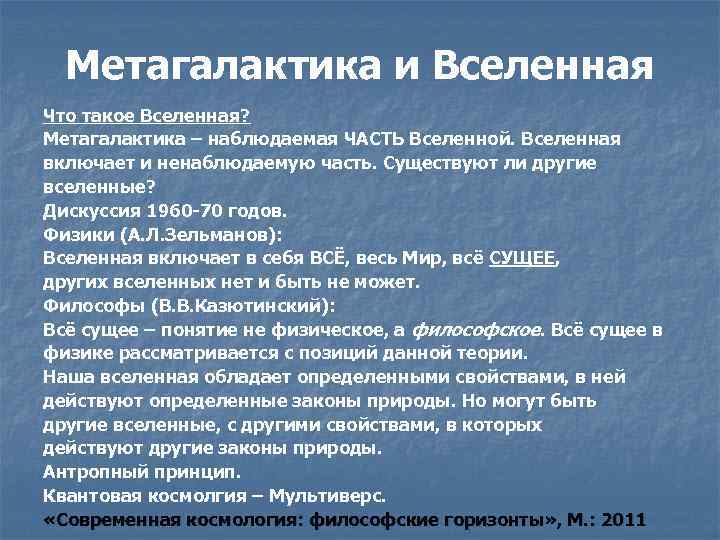 Метагалактика и Вселенная

Что такое Вселенная?
Метагалактика – наблюдаемая ЧАСТЬ Вселенной. Вселенная включает и ненаблюдаемую часть. Существуют ли другие вселенные?
Дискуссия 1960-70 годов.
Физики (А.Л.Зельманов):
Вселенная включает в себя ВСЁ, весь Мир, всё СУЩЕЕ, других вселенных нет и быть не может.
Философы (В.В.Казютинский):
Всё сущее – понятие не физическое, а философское. Всё сущее в физике рассматривается с позиций данной теории.
Наша вселенная обладает определенными свойствами, в ней действуют определенные законы природы. Но могут быть другие вселенные, с другими свойствами, в которых действуют другие законы природы.
Антропный принцип.
Квантовая космолгия – Мультиверс.
«Современная космология: философские горизонты», М.: 2011